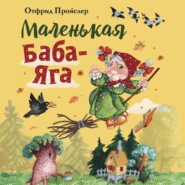 Отфрид Пройслер

Маленькая Баба-Яга